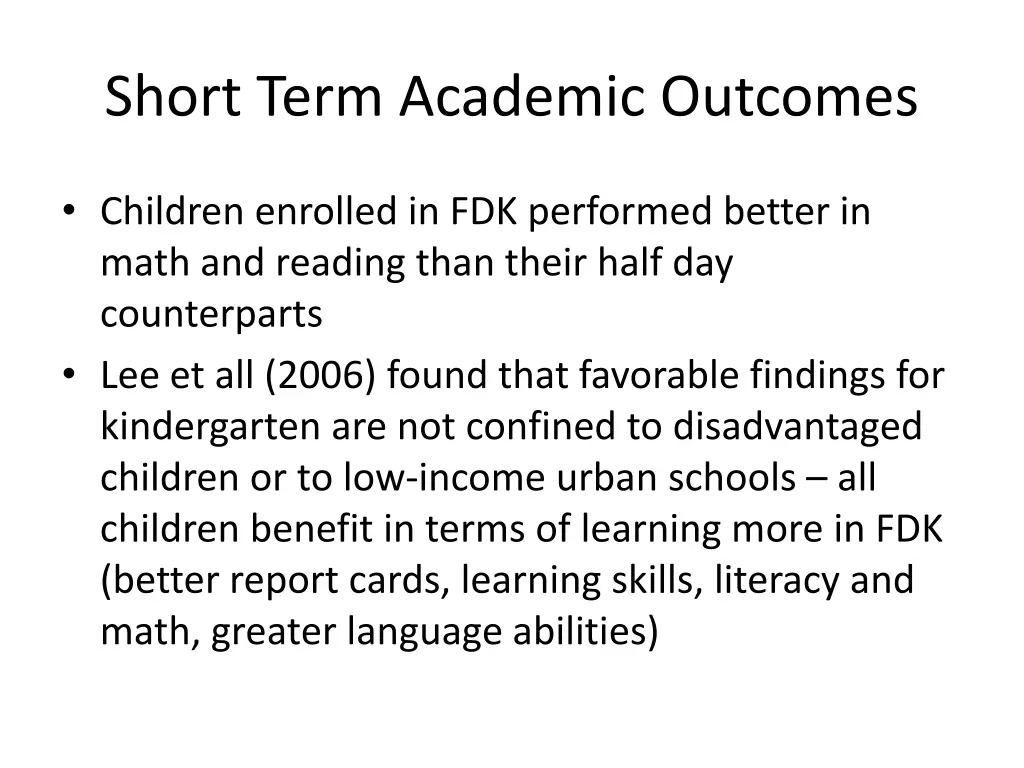 Short Term Academic Outcomes

• Children enrolled in FDK performed better in math and reading than their half day counterparts

• Lee et all (2006) found that favorable findings for kindergarten are not confined to disadvantaged children or to low-income urban schools – all children benefit in terms of learning more in FDK (better report cards, learning skills, literacy and math, greater language abilities)